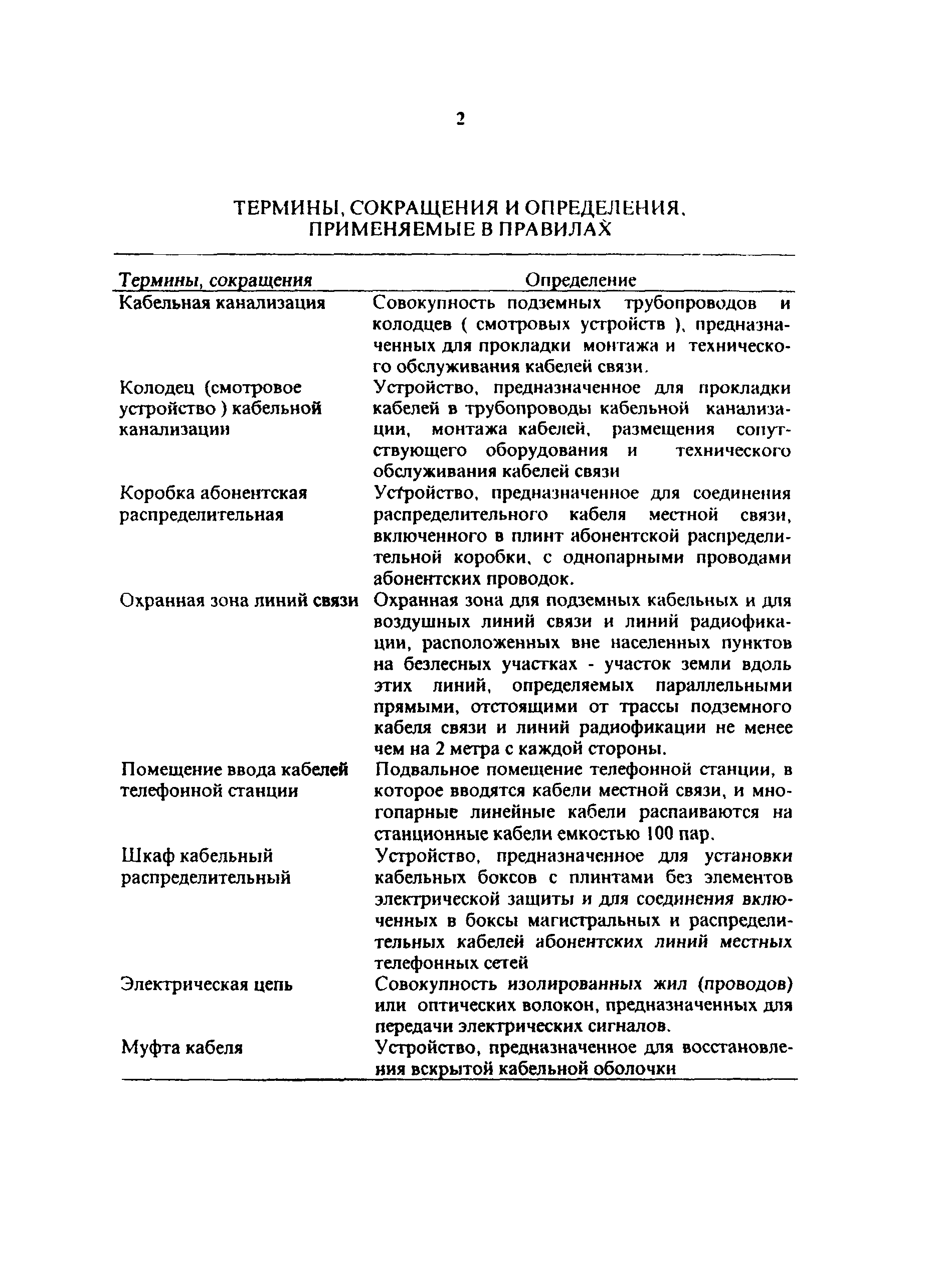 2

ТЕРМИНЫ, СОКРАЩЕНИЯ И ОПРЕДЕЛЕНИЯ, ПРИМЕНЯЕМЫЕ В ПРАВИЛАХ

| Термины, сокращения | Определение |
|---|---|
| Кабельная канализация | Совокупность подземных трубопроводов и колодцев ( смотровых устройств ), предназначенных для прокладки монтажа и технического обслуживания кабелей связи. |
| Колодец (смотровое устройство ) кабельной канализации | Устройство, предназначенное для прокладки кабелей в трубопроводы кабельной канализации, монтажа кабелей, размещения сопутствующего оборудования и технического обслуживания кабелей связи |
| Коробка абонентская распределительная | Устройство, предназначенное для соединения распределительного кабеля местной связи, включенного в плинт абонентской распределительной коробки, с однопарными проводами абонентских проводок. |
| Охранная зона линий связи | Охранная зона для подземных кабельных и для воздушных линий связи и линий радиофикации, расположенных вне населенных пунктов на безлесных участках - участок земли вдоль этих линий, определяемых параллельными прямыми, отстоящими от трассы подземного кабеля связи и линий радиофикации не менее чем на 2 метра с каждой стороны. |
| Помещение ввода кабелей телефонной станции | Подвальное помещение телефонной станции, в которое вводятся кабели местной связи, и многопарные линейные кабели распаиваются на станционные кабели емкостью 100 пар. |
| Шкаф кабельный распределительный | Устройство, предназначенное для установки кабельных боксов с плинтами без элементов электрической защиты и для соединения включенных в боксы магистральных и распределительных кабелей абонентских линий местных телефонных сетей |
| Электрическая цепь | Совокупность изолированных жил (проводов) или оптических волокон, предназначенных для передачи электрических сигналов. |
| Муфта кабеля | Устройство, предназначенное для восстановления вскрытой кабельной оболочки |